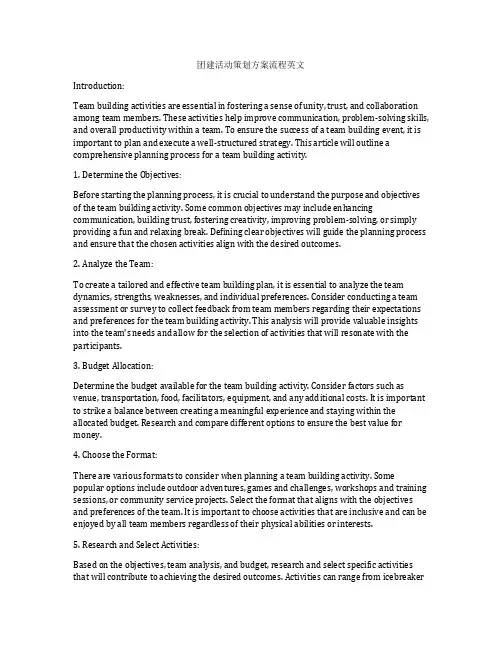 团建活动策划方案流程英文

Introduction:

Team building activities are essential in fostering a sense of unity, trust, and collaboration among team members. These activities help improve communication, problem-solving skills, and overall productivity within a team. To ensure the success of a team building event, it is important to plan and execute a well-structured strategy. This article will outline a comprehensive planning process for a team building activity.

1. Determine the Objectives:

Before starting the planning process, it is crucial to understand the purpose and objectives of the team building activity. Some common objectives may include enhancing communication, building trust, fostering creativity, improving problem-solving, or simply providing a fun and relaxing break. Defining clear objectives will guide the planning process and ensure that the chosen activities align with the desired outcomes.

2. Analyze the Team:

To create a tailored and effective team building plan, it is essential to analyze the team dynamics, strengths, weaknesses, and individual preferences. Consider conducting a team assessment or survey to collect feedback from team members regarding their expectations and preferences for the team building activity. This analysis will provide valuable insights into the team's needs and allow for the selection of activities that will resonate with the participants.

3. Budget Allocation:

Determine the budget available for the team building activity. Consider factors such as venue, transportation, food, facilitators, equipment, and any additional costs. It is important to strike a balance between creating a meaningful experience and staying within the allocated budget. Research and compare different options to ensure the best value for money.

4. Choose the Format:

There are various formats to consider when planning a team building activity. Some popular options include outdoor adventures, games and challenges, workshops and training sessions, or community service projects. Select the format that aligns with the objectives and preferences of the team. It is important to choose activities that are inclusive and can be enjoyed by all team members regardless of their physical abilities or interests.

5. Research and Select Activities:

Based on the objectives, team analysis, and budget, research and select specific activities that will contribute to achieving the desired outcomes. Activities can range from icebreaker